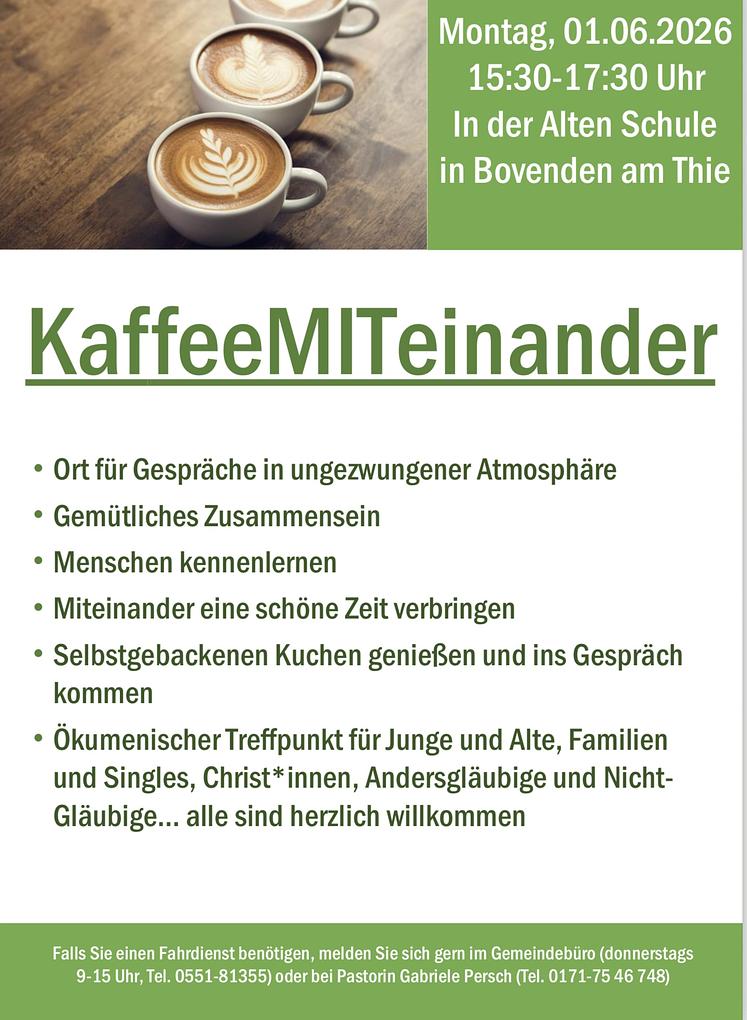 Montag, 01.06.2026
15:30-17:30 Uhr
In der Alten Schule
in Bovenden am Thie

KaffeeMITeinander

• Ort für Gespräche in ungezwungener Atmosphäre
• Gemütliches Zusammensein
• Menschen kennenlernen
• Miteinander eine schöne Zeit verbringen
• Selbstgebackenen Kuchen genießen und ins Gespräch kommen
• Ökumenischer Treffpunkt für Junge und Alte, Familien und Singles, Christ*innen, Andersgläubige und Nicht-Gläubige... alle sind herzlich willkommen

Falls Sie einen Fahrdienst benötigen, melden Sie sich gern im Gemeindebüro (donnerstags 9-15 Uhr, Tel. 0551-81355) oder bei Pastorin Gabriele Persch (Tel. 0171-75 46 748)